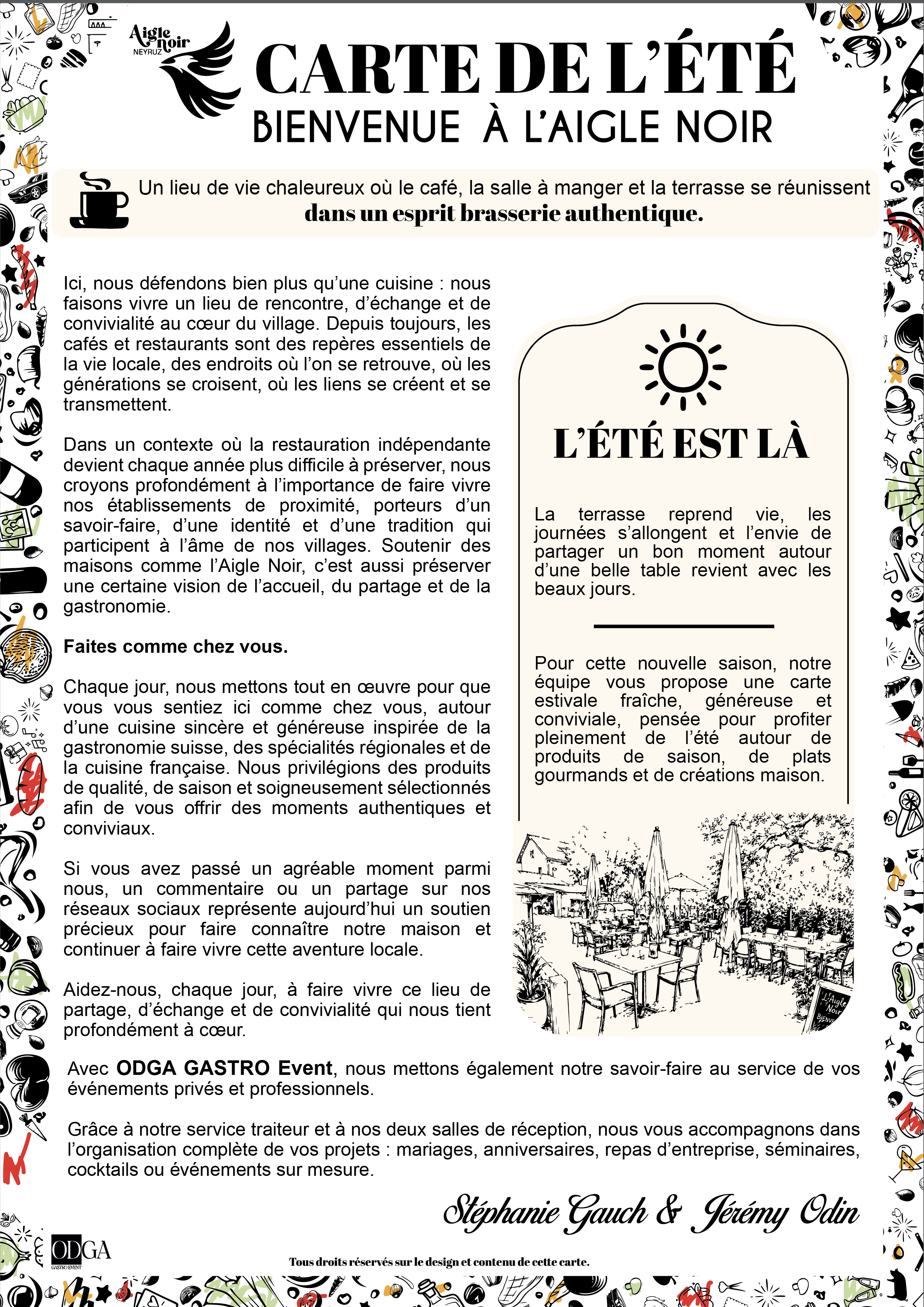 Aigle noir
NEYRUZ

CARTE DE L'ÉTÉ
BIENVENUE À L'AIGLE NOIR

Un lieu de vie chaleureux où le café, la salle à manger et la terrasse se réunissent dans un esprit brasserie authentique.

Ici, nous défendons bien plus qu'une cuisine : nous faisons vivre un lieu de rencontre, d'échange et de convivialité au cœur du village. Depuis toujours, les cafés et restaurants sont des repères essentiels de la vie locale, des endroits où l'on se retrouve, où les générations se croisent, où les liens se créent et se transmettent.

Dans un contexte où la restauration indépendante devient chaque année plus difficile à préserver, nous croyons profondément à l'importance de faire vivre nos établissements de proximité, porteurs d'un savoir-faire, d'une identité et d'une tradition qui participent à l'âme de nos villages. Soutenir des maisons comme l'Aigle Noir, c'est aussi préserver une certaine vision de l'accueil, du partage et de la gastronomie.

Faites comme chez vous.

Chaque jour, nous mettons tout en œuvre pour que vous vous sentiez ici comme chez vous, autour d'une cuisine sincère et généreuse inspirée de la gastronomie suisse, des spécialités régionales et de la cuisine française. Nous privilégions des produits de qualité, de saison et soigneusement sélectionnés afin de vous offrir des moments authentiques et conviviaux.

Si vous avez passé un agréable moment parmi nous, un commentaire ou un partage sur nos réseaux sociaux représente aujourd'hui un soutien précieux pour faire connaître notre maison et continuer à faire vivre cette aventure locale.

Aidez-nous, chaque jour, à faire vivre ce lieu de partage, d'échange et de convivialité qui nous tient profondément à cœur.

L'ÉTÉ EST LÀ

La terrasse reprend vie, les journées s'allongent et l'envie de partager un bon moment autour d'une belle table revient avec les beaux jours.

Pour cette nouvelle saison, notre équipe vous propose une carte estivale fraîche, généreuse et conviviale, pensée pour profiter pleinement de l'été autour de produits de saison, de plats gourmands et de créations maison.

L'Aigle Noir BIENV

Avec ODGA GASTRO Event, nous mettons également notre savoir-faire au service de vos événements privés et professionnels.

Grâce à notre service traiteur et à nos deux salles de réception, nous vous accompagnons dans l'organisation complète de vos projets : mariages, anniversaires, repas d'entreprise, séminaires, cocktails ou événements sur mesure.

Stéphanie Gauch & Jérémy Odin

ODGA
GASTRO EVENT

Tous droits réservés sur le design et contenu de cette carte.